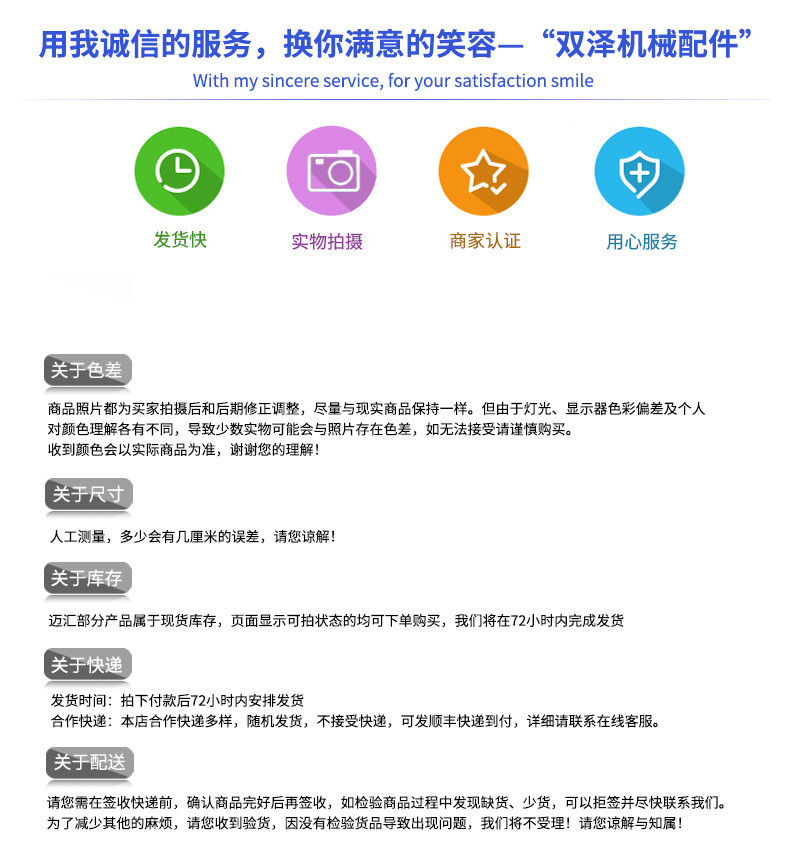 用我诚信的服务，换你满意的笑容—“双泽机械配件”
With my sincere service, for your satisfaction smile

发货快

实物拍摄

商家认证

用心服务

关于色差

商品照片都为买家拍摄后和后期修正调整，尽量与现实商品保持一样。但由于灯光、显示器色彩偏差及个人对颜色理解各有不同，导致少数实物可能会与照片存在色差，如无法接受请谨慎购买。
收到颜色会以实际商品为准，谢谢您的理解！

关于尺寸

人工测量，多少会有几厘米的误差，请您谅解！

关于库存

迈汇部分产品属于现货库存，页面显示可拍状态的均可下单购买，我们将在72小时内完成发货

关于快递

发货时间：拍下付款后72小时内安排发货
合作快递：本店合作快递多样，随机发货，不接受快递，可发顺丰快递到付，详细请联系在线客服。

关于配送

请您需在签收快递前，确认商品完好后再签收，如检验商品过程中发现缺货、少货，可以拒签并尽快联系我们。
为了减少其他的麻烦，请您收到验货，因没有检验货品导致出现问题，我们将不受理！请您谅解与知属！